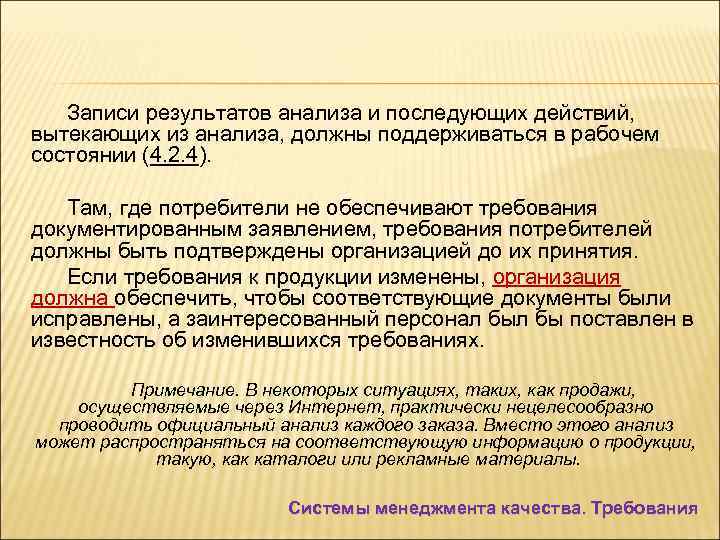 Записи результатов анализа и последующих действий, вытекающих из анализа, должны поддерживаться в рабочем состоянии (4.2.4).

Там, где потребители не обеспечивают требования документированным заявлением, требования потребителей должны быть подтверждены организацией до их принятия.

Если требования к продукции изменены, организация должна обеспечить, чтобы соответствующие документы были исправлены, а заинтересованный персонал был бы поставлен в известность об изменившихся требованиях.

Примечание. В некоторых ситуациях, таких, как продажи, осуществляемые через Интернет, практически нецелесообразно проводить официальный анализ каждого заказа. Вместо этого анализ может распространяться на соответствующую информацию о продукции, такую, как каталоги или рекламные материалы.

Системы менеджмента качества. Требования